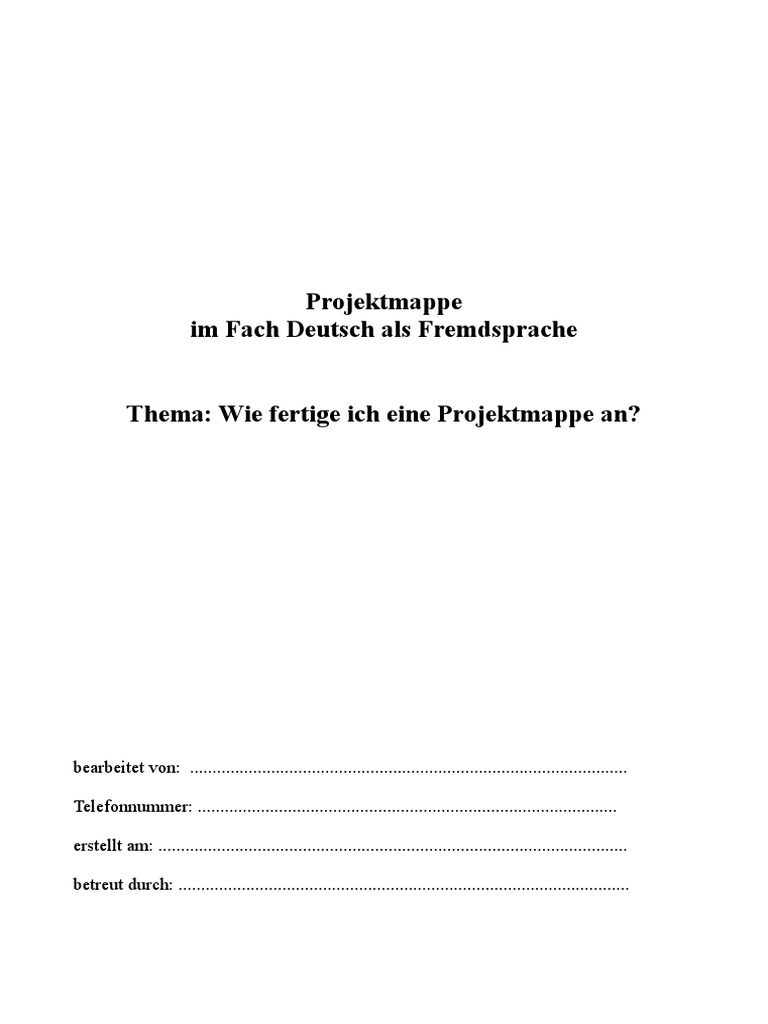 Projektmappe
im Fach Deutsch als Fremdsprache

Thema: Wie fertige ich eine Projektmappe an?

bearbeitet von: ____

Telefonnummer: ____

erstellt am: ____

betreut durch: ____